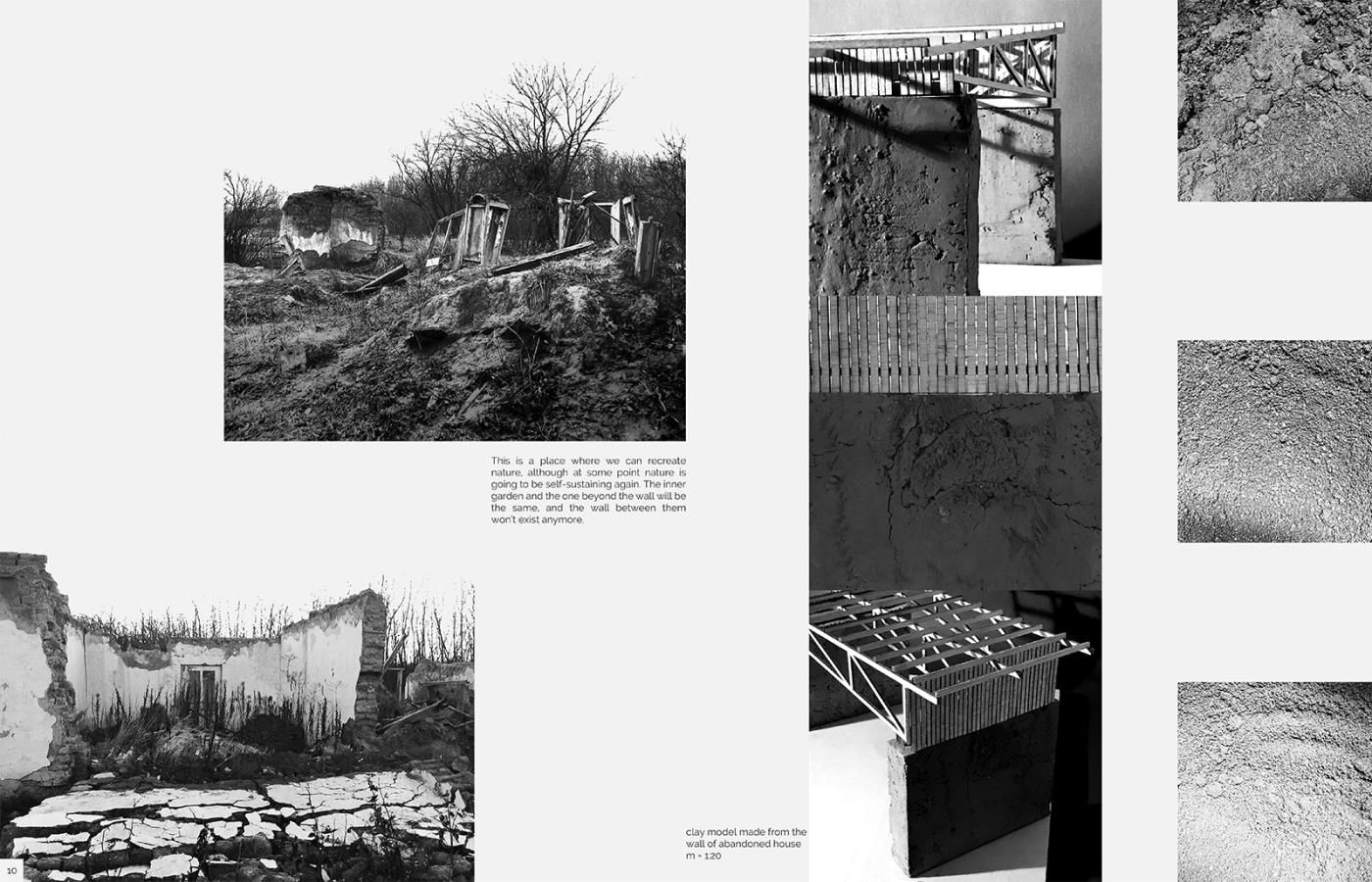 This is a place where we can recreate nature, although at some point nature is going to be self-sustaining again. The inner garden and the one beyond the wall will be the same, and the wall between them won't exist anymore.

clay model made from the wall of abandoned house
m = 1:20

10